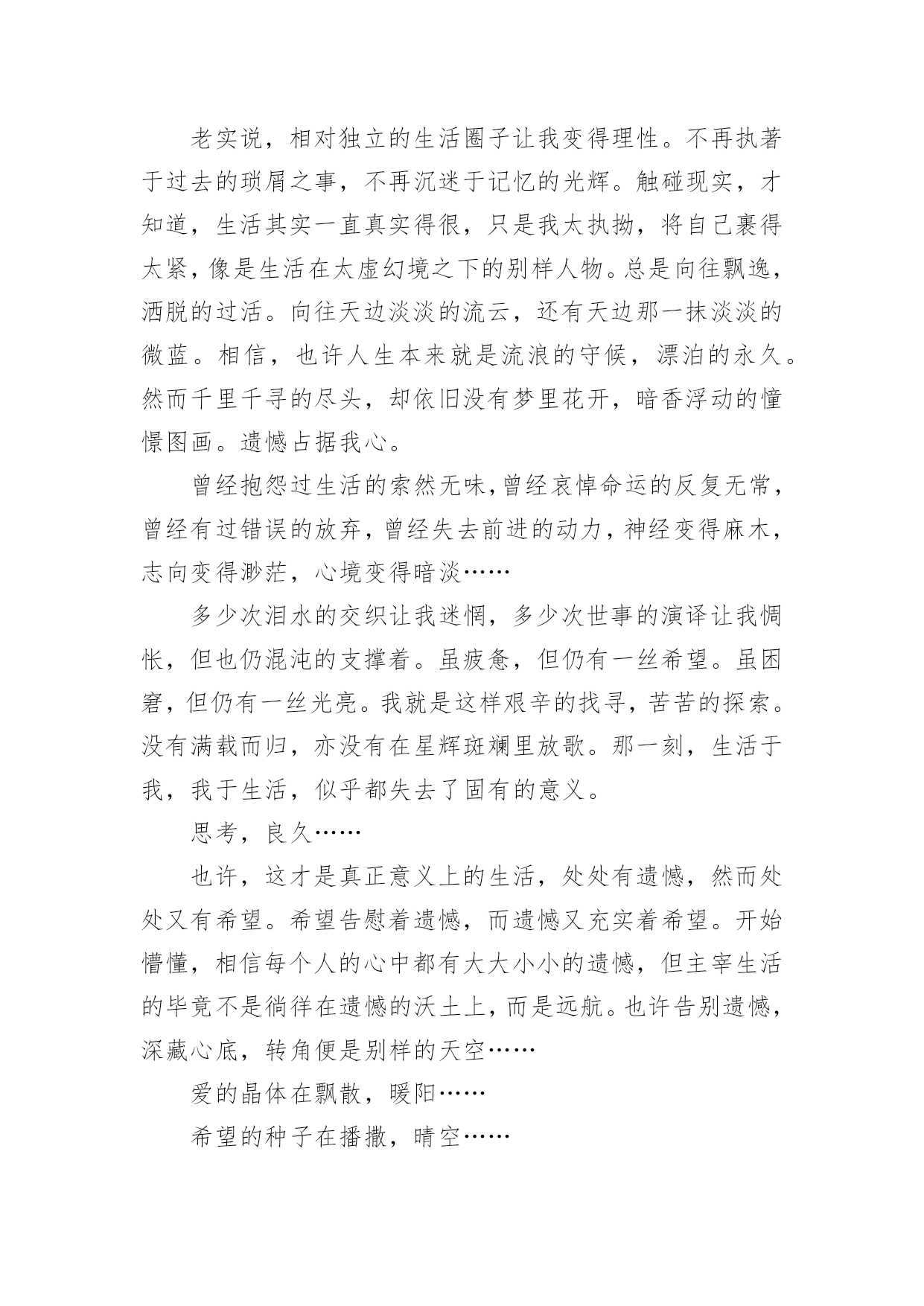 老实说，相对独立的生活圈子让我变得理性。不再执著于过去的琐屑之事，不再沉迷于记忆的光辉。触碰现实，才知道，生活其实一直真实得很，只是我太执拗，将自己裹得太紧，像是生活在太虚幻境之下的别样人物。总是向往飘逸，洒脱的过活。向往天边淡淡的流云，还有天边那一抹淡淡的微蓝。相信，也许人生本来就是流浪的守候，漂泊的永久。然而千里千寻的尽头，却依旧没有梦里花开，暗香浮动的憧憬图画。遗憾占据我心。

曾经抱怨过生活的索然无味，曾经哀悼命运的反复无常，曾经有过错误的放弃，曾经失去前进的动力，神经变得麻木，志向变得渺茫，心境变得暗淡……

多少次泪水的交织让我迷惘，多少次世事的演译让我惆怅，但也仍混沌的支撑着。虽疲惫，但仍有一丝希望。虽困窘，但仍有一丝光亮。我就是这样艰辛的找寻，苦苦的探索。没有满载而归，亦没有在星辉斑斓里放歌。那一刻，生活于我，我于生活，似乎都失去了固有的意义。

思考，良久……

也许，这才是真正意义上的生活，处处有遗憾，然而处处又有希望。希望告慰着遗憾，而遗憾又充实着希望。开始懵懂，相信每个人的心中都有大大小小的遗憾，但主宰生活的毕竟不是徜徉在遗憾的沃土上，而是远航。也许告别遗憾，深藏心底，转角便是别样的天空……

爱的晶体在飘散，暖阳……

希望的种子在播撒，晴空……